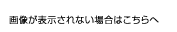 画像が表示されない場合はこちらへ